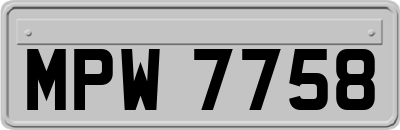 MPW 7758